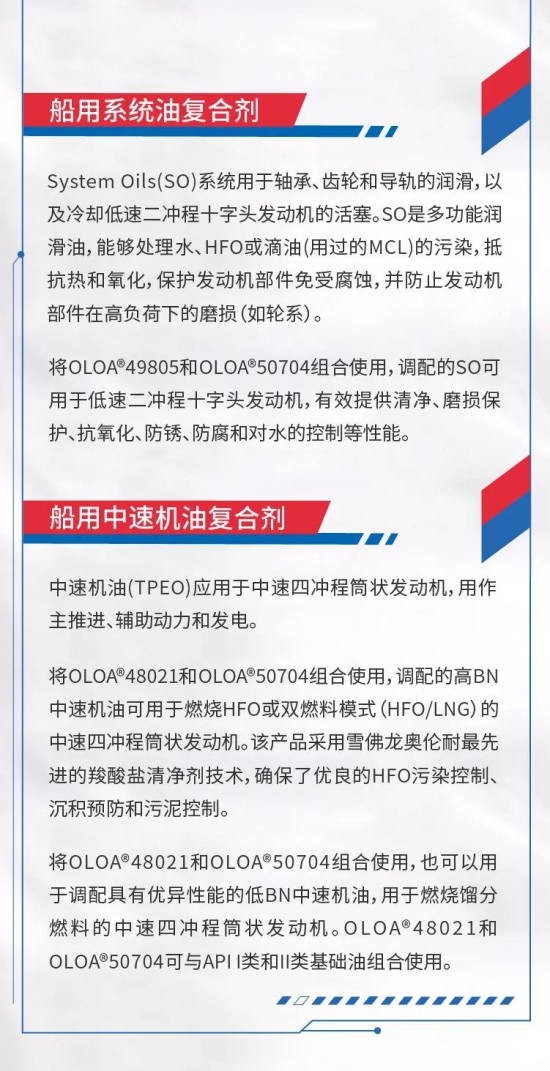 船用系统油复合剂

System Oils(SO)系统用于轴承、齿轮和导轨的润滑，以及冷却低速二冲程十字头发动机的活塞。SO是多功能润滑油，能够处理水、HFO或滴油(用过的MCL)的污染，抵抗热和氧化，保护发动机部件免受腐蚀，并防止发动机部件在高负荷下的磨损(如轮系)。

将OLOA®49805和OLOA®50704组合使用，调配的SO可用于低速二冲程十字头发动机，有效提供清净、磨损保护、抗氧化、防锈、防腐和对水的控制等性能。

船用中速机油复合剂

中速机油(TPEO)应用于中速四冲程筒状发动机，用作主推进、辅助动力和发电。

将OLOA®48021和OLOA®50704组合使用，调配的高BN中速机油可用于燃烧HFO或双燃料模式(HFO/LNG)的中速四冲程筒状发动机。该产品采用雪佛龙奥伦耐最先进的羧酸盐清净剂技术，确保了优良的HFO污染控制、沉积预防和污泥控制。

将OLOA®48021和OLOA®50704组合使用，也可以用于调配具有优异性能的低BN中速机油，用于燃烧馏分燃料的中速四冲程筒状发动机。OLOA®48021和OLOA®50704可与API I类和II类基础油组合使用。